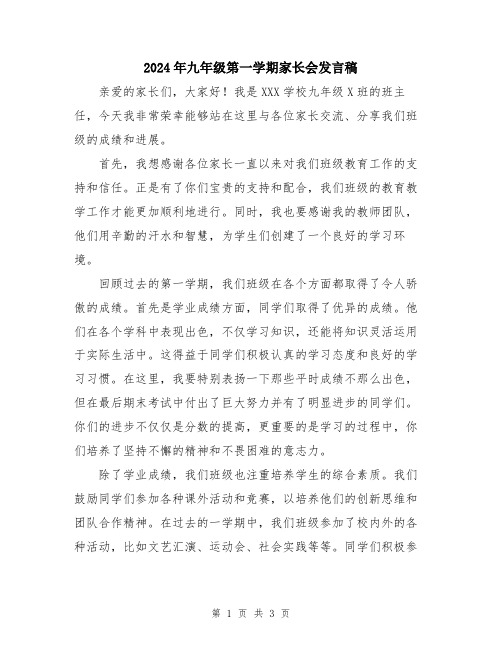 2024年九年级第一学期家长会发言稿

亲爱的家长们，大家好！我是XXX学校九年级X班的班主任，今天我非常荣幸能够站在这里与各位家长交流、分享我们班级的成绩和进展。

首先，我想感谢各位家长一直以来对我们班级教育工作的支持和信任。正是有了你们宝贵的支持和配合，我们班级的教育教学工作才能更加顺利地进行。同时，我也要感谢我的教师团队，他们用辛勤的汗水和智慧，为学生们创建了一个良好的学习环境。

回顾过去的第一学期，我们班级在各个方面都取得了令人骄傲的成绩。首先是学业成绩方面，同学们取得了优异的成绩。他们在各个学科中表现出色，不仅学习知识，还能将知识灵活运用于实际生活中。这得益于同学们积极认真的学习态度和良好的学习习惯。在这里，我要特别表扬一下那些平时成绩不那么出色，但在最后期末考试中付出了巨大努力并有了明显进步的同学们。你们的进步不仅仅是分数的提高，更重要的是学习的过程中，你们培养了坚持不懈的精神和不畏困难的意志力。

除了学业成绩，我们班级也注重培养学生的综合素质。我们鼓励同学们参加各种课外活动和竞赛，以培养他们的创新思维和团队合作精神。在过去的一学期中，我们班级参加了校内外的各种活动，比如文艺汇演、运动会、社会实践等等。同学们积极参

第 1 页 共 3 页